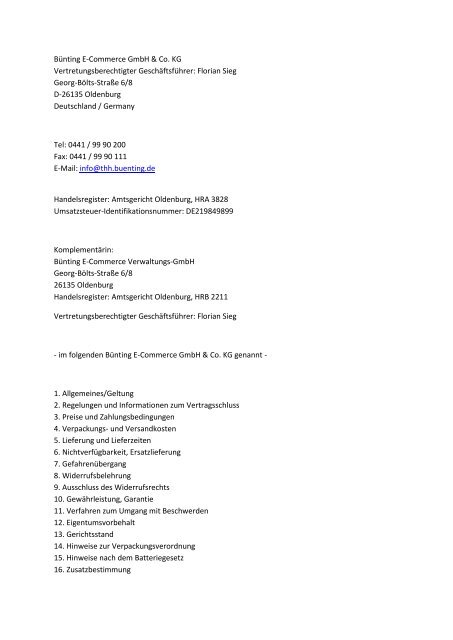 Bünting E-Commerce GmbH & Co. KG
Vertretungsberechtigter Geschäftsführer: Florian Sieg
Georg-Bölts-Straße 6/8
D-26135 Oldenburg
Deutschland / Germany

Tel: 0441 / 99 90 200
Fax: 0441 / 99 90 111
E-Mail: info@thh.buenting.de

Handelsregister: Amtsgericht Oldenburg, HRA 3828
Umsatzsteuer-Identifikationsnummer: DE219849899

Komplementärin:
Bünting E-Commerce Verwaltungs-GmbH
Georg-Bölts-Straße 6/8
26135 Oldenburg
Handelsregister: Amtsgericht Oldenburg, HRB 2211

Vertretungsberechtigter Geschäftsführer: Florian Sieg

- im folgenden Bünting E-Commerce GmbH & Co. KG genannt -

1. Allgemeines/Geltung
2. Regelungen und Informationen zum Vertragsschluss
3. Preise und Zahlungsbedingungen
4. Verpackungs- und Versandkosten
5. Lieferung und Lieferzeiten
6. Nichtverfügbarkeit, Ersatzlieferung
7. Gefahrenübergang
8. Widerrufsbelehrung
9. Ausschluss des Widerrufsrechts
10. Gewährleistung, Garantie
11. Verfahren zum Umgang mit Beschwerden
12. Eigentumsvorbehalt
13. Gerichtsstand
14. Hinweise zur Verpackungsverordnung
15. Hinweise nach dem Batteriegesetz
16. Zusatzbestimmung